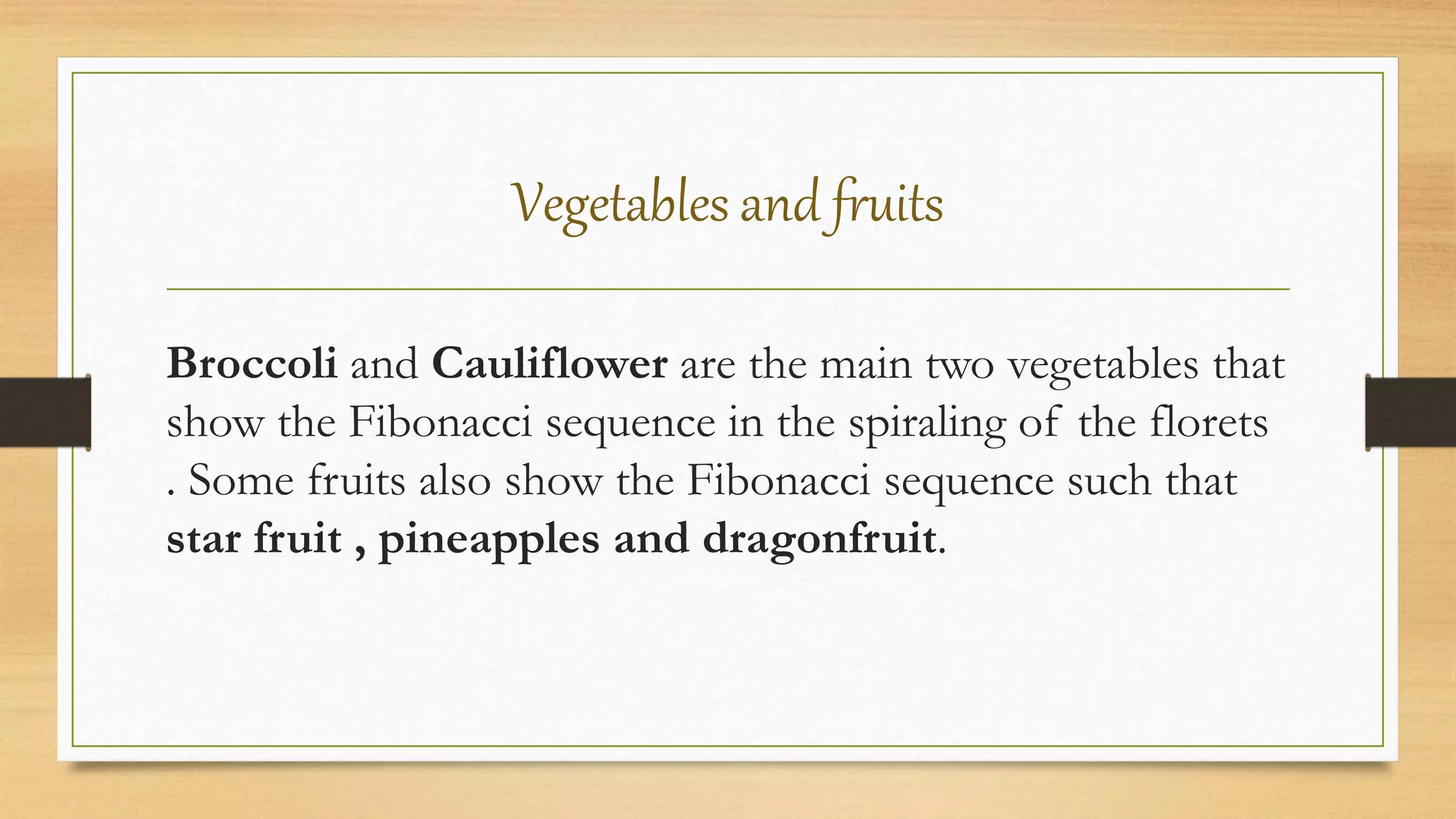 Vegetables and fruits

Broccoli and Cauliflower are the main two vegetables that show the Fibonacci sequence in the spiraling of the florets . Some fruits also show the Fibonacci sequence such that star fruit , pineapples and dragonfruit.